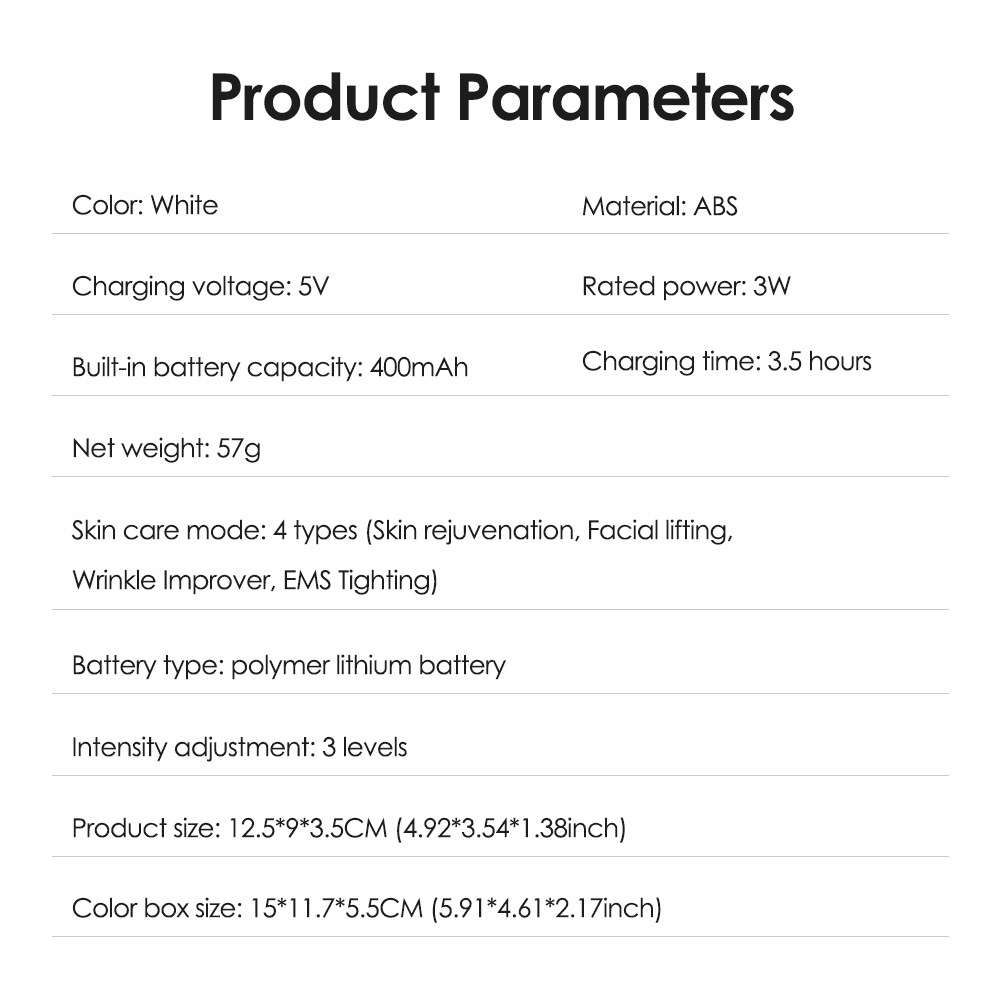 Product Parameters

Color: White

Material: ABS

Charging voltage: 5V

Rated power: 3W

Built-in battery capacity: 400mAh

Charging time: 3.5 hours

Net weight: 57g

Skin care mode: 4 types (Skin rejuvenation, Facial lifting, Wrinkle Improver, EMS Tighting)

Battery type: polymer lithium battery

Intensity adjustment: 3 levels

Product size: 12.5*9*3.5CM (4.92*3.54*1.38inch)

Color box size: 15*11.7*5.5CM (5.91*4.61*2.17inch)